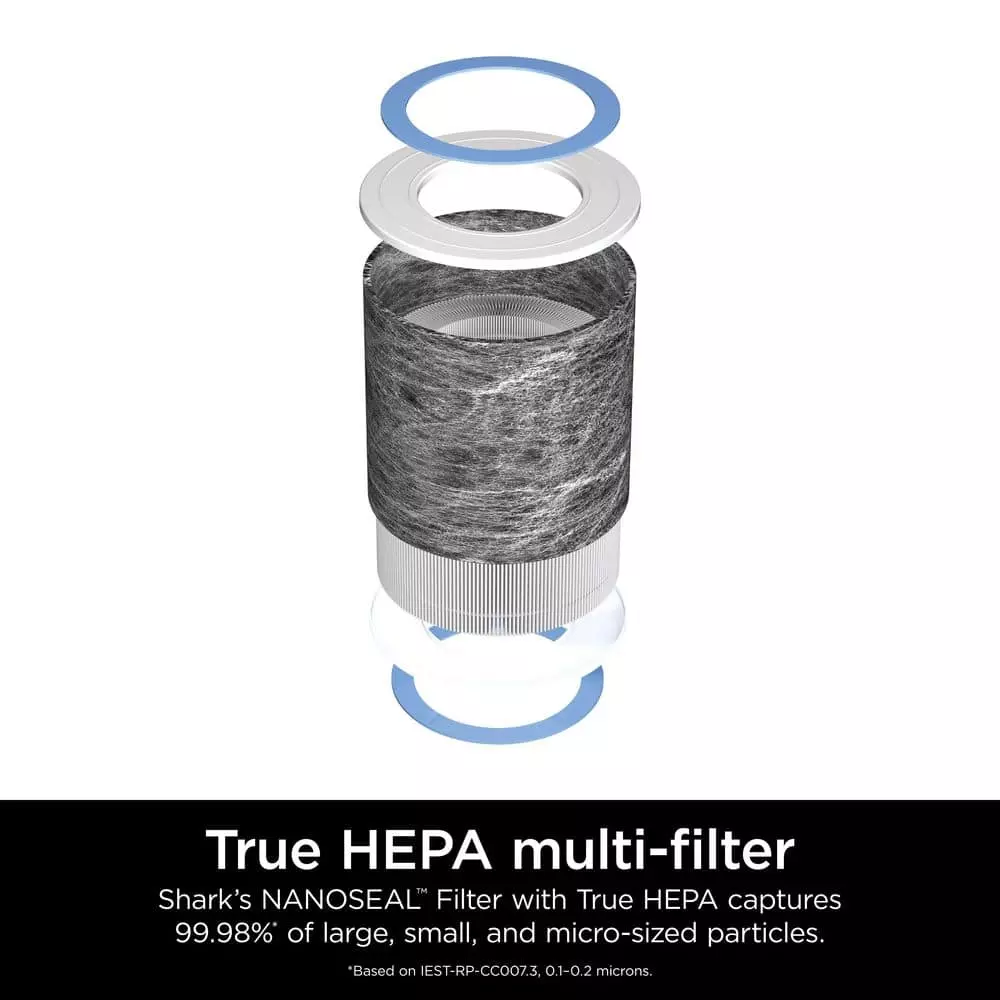 True HEPA multi-filter

Shark's NANOSEAL™ Filter with True HEPA captures 99.98%* of large, small, and micro-sized particles.

*Based on IEST-RP-CC007.3, 0.1–0.2 microns.